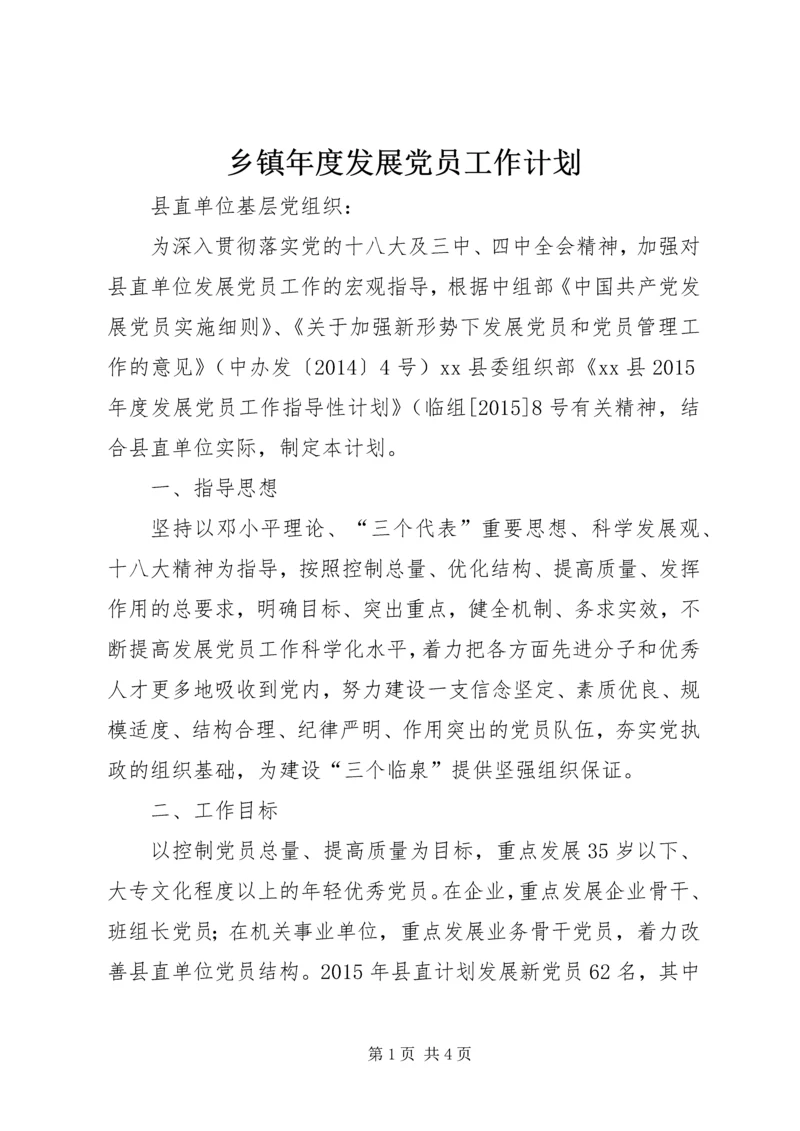 乡镇年度发展党员工作计划

县直单位基层党组织：

为深入贯彻落实党的十八大及三中、四中全会精神，加强对县直单位发展党员工作的宏观指导，根据中组部《中国共产党发展党员实施细则》、《关于加强新形势下发展党员和党员管理工作的意见》（中办发〔2014〕4号）xx县委组织部《xx县2015年度发展党员工作指导性计划》（临组[2015]8号有关精神，结合县直单位实际，制定本计划。

一、指导思想

坚持以邓小平理论、“三个代表”重要思想、科学发展观、十八大精神为指导，按照控制总量、优化结构、提高质量、发挥作用的总要求，明确目标、突出重点，健全机制、务求实效，不断提高发展党员工作科学化水平，着力把各方面先进分子和优秀人才更多地吸收到党内，努力建设一支信念坚定、素质优良、规模适度、结构合理、纪律严明、作用突出的党员队伍，夯实党执政的组织基础，为建设“三个临泉”提供坚强组织保证。

二、工作目标

以控制党员总量、提高质量为目标，重点发展35岁以下、大专文化程度以上的年轻优秀党员。在企业，重点发展企业骨干、班组长党员；在机关事业单位，重点发展业务骨干党员，着力改善县直单位党员结构。2015年县直计划发展新党员62名，其中

第1页 共4页